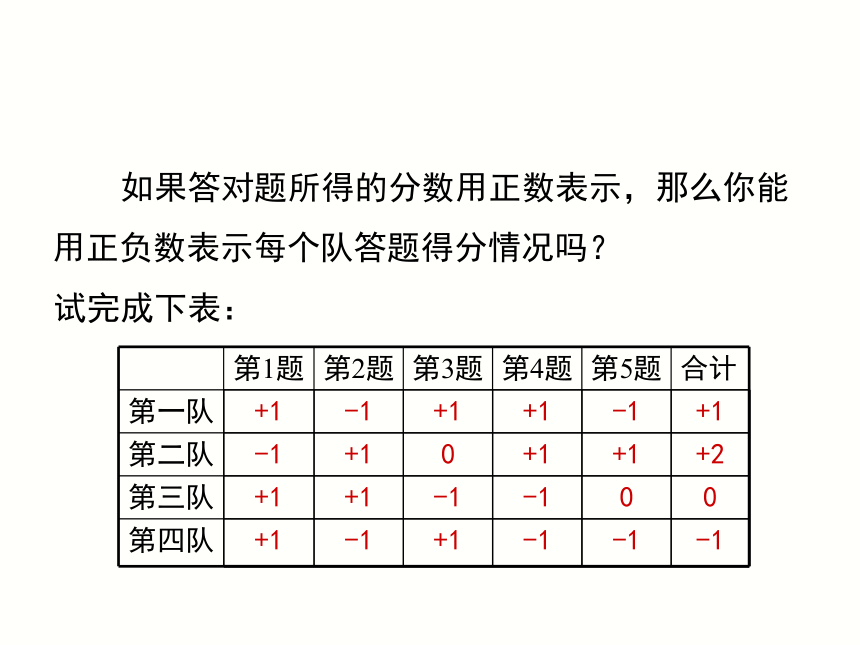 如果答对题所得的分数用正数表示，那么你能用正负数表示每个队答题得分情况吗？

试完成下表：

| | 第1题 | 第2题 | 第3题 | 第4题 | 第5题 | 合计 |
|---|---|---|---|---|---|---|
| 第一队 | +1 | −1 | +1 | +1 | −1 | +1 |
| 第二队 | −1 | +1 | 0 | +1 | +1 | +2 |
| 第三队 | +1 | +1 | −1 | −1 | 0 | 0 |
| 第四队 | +1 | −1 | +1 | −1 | −1 | −1 |